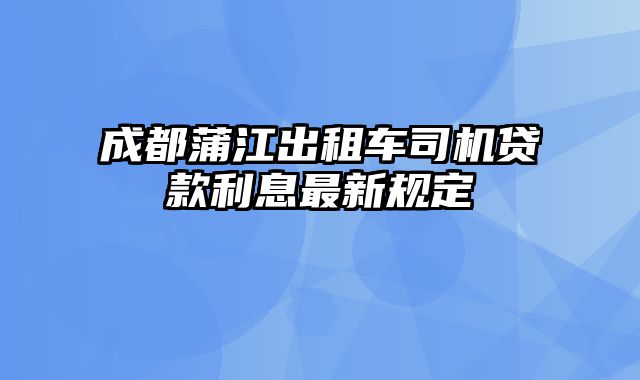 成都蒲江出租车司机贷款利息最新规定